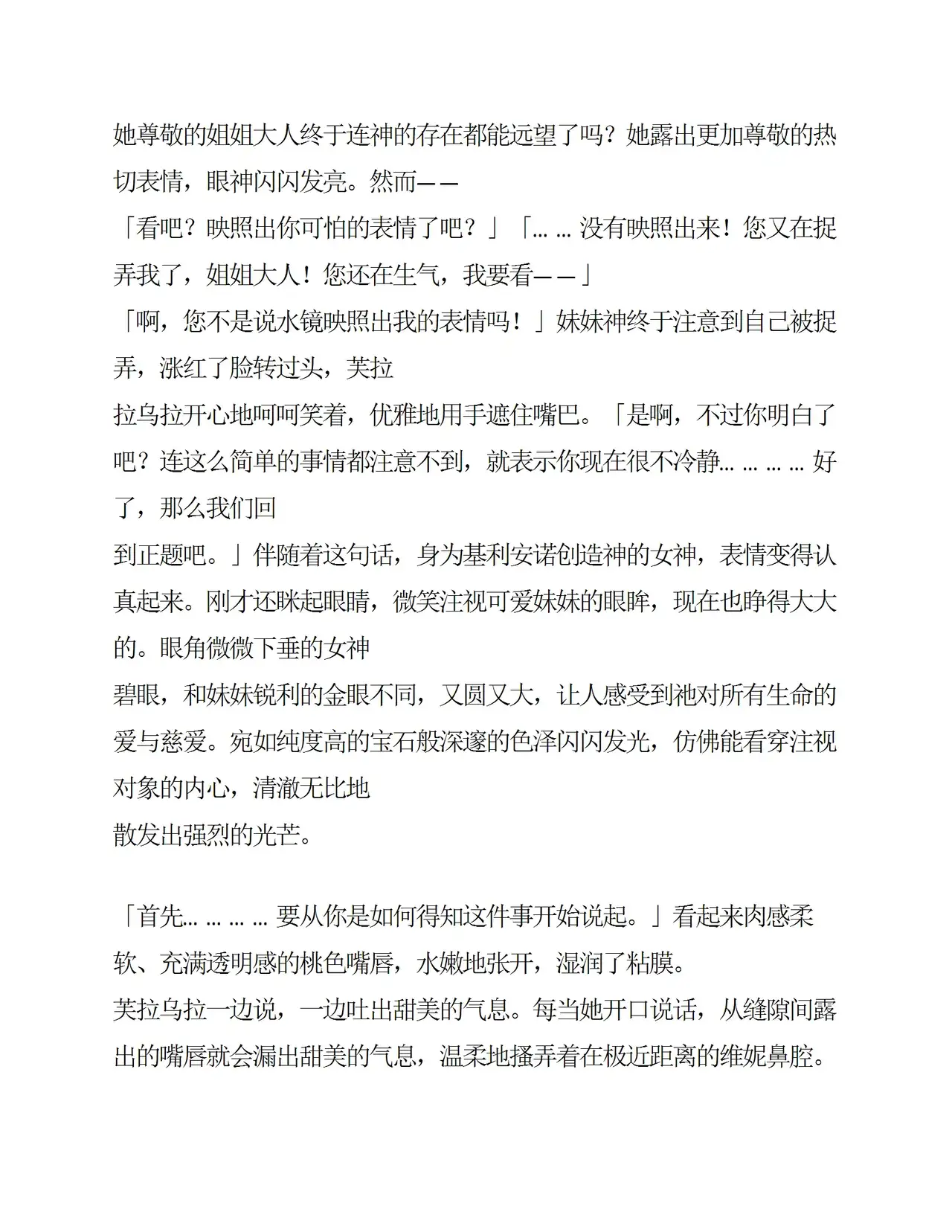 她尊敬的姐姐大人终于连神的存在都能远望了吗？她露出更加尊敬的热切表情，眼神闪闪发亮。然而——
「看吧？映照出你可怕的表情了吧？」「……没有映照出来！您又在捉弄我了，姐姐大人！您还在生气，我要看——」
「啊，您不是说水镜映照出我的表情吗！」妹妹神终于注意到自己被捉弄，涨红了脸转过头，芙拉
拉乌拉开心地呵呵笑着，优雅地用手遮住嘴巴。「是啊，不过你明白了吧？连这么简单的事情都注意不到，就表示你现在很不冷静…………好了，那么我们回
到正题吧。」伴随着这句话，身为基利安诺创造神的女神，表情变得认真起来。刚才还眯起眼睛，微笑注视可爱妹妹的眼眸，现在也睁得大大的。眼角微微下垂的女神
碧眼，和妹妹锐利的金眼不同，又圆又大，让人感受到祂对所有生命的爱与慈爱。宛如纯度高的宝石般深邃的色泽闪闪发光，仿佛能看穿注视对象的内心，清澈无比地
散发出强烈的光芒。

「首先…………要从你是如何得知这件事开始说起。」看起来肉感柔软、充满透明感的桃色嘴唇，水嫩地张开，湿润了粘膜。
芙拉乌拉一边说，一边吐出甜美的气息。每当她开口说话，从缝隙间露出的嘴唇就会漏出甜美的气息，温柔地搔弄着在极近距离的维妮鼻腔。